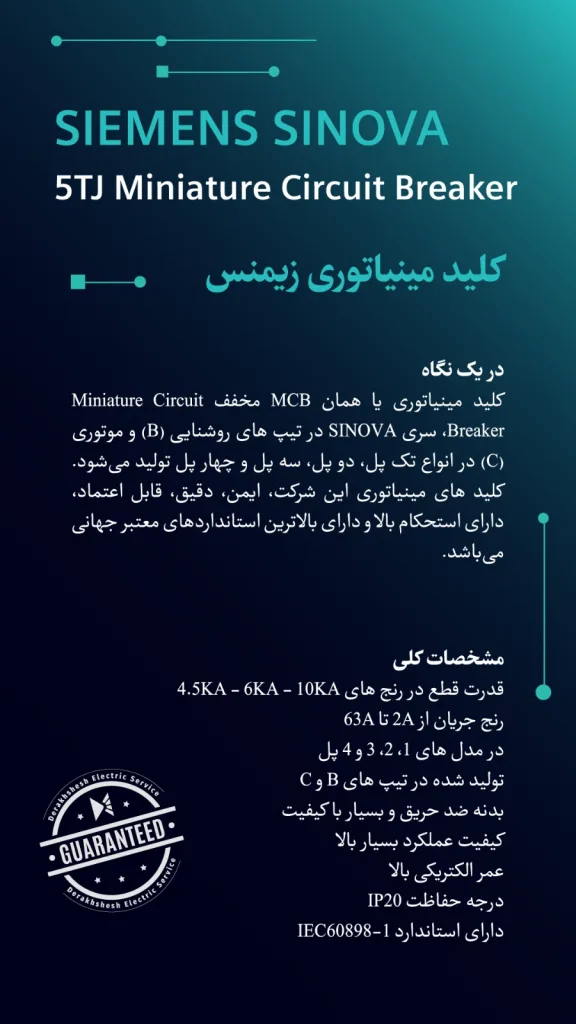 SIEMENS SINOVA
5TJ Miniature Circuit Breaker

کلید مینیاتوری زیمنس

در یک نگاه
کلید مینیاتوری یا همان MCB مخفف Miniature Circuit Breaker، سری SINOVA در تیپ های روشنایی (B) و موتوری (C) در انواع تک پل، دو پل، سه پل و چهار پل تولید می‌شود. کلید های مینیاتوری این شرکت، ایمن، دقیق، قابل اعتماد، دارای استحکام بالا و دارای بالاترین استانداردهای معتبر جهانی می‌باشد.

مشخصات کلی
قدرت قطع در رنج های 4.5KA - 6KA - 10KA
رنج جریان از 2A تا 63A
در مدل های 1، 2، 3 و 4 پل
تولید شده در تیپ های B و C
بدنه ضد حریق و بسیار با کیفیت
کیفیت عملکرد بسیار بالا
عمر الکتریکی بالا
درجه حفاظت IP20
دارای استاندارد IEC60898-1

Derakhshesh Electric Service
GUARANTEED
Derakhshesh Electric Service